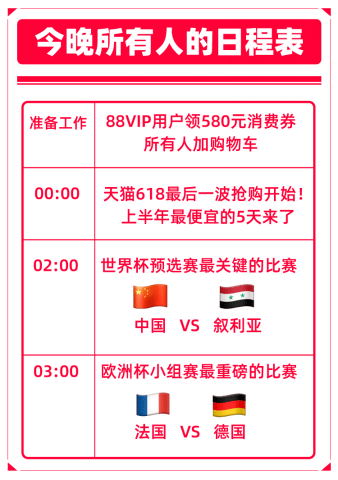 今晚所有人的日程表

| 准备工作 | 88VIP用户领580元消费券 所有人加购物车 |
|---|---|
| 00:00 | 天猫618最后一波抢购开始！ 上半年最便宜的5天来了 |
| 02:00 | 世界杯预选赛最关键的比赛 中国 VS 叙利亚 |
| 03:00 | 欧洲杯小组赛最重磅的比赛 法国 VS 德国 |